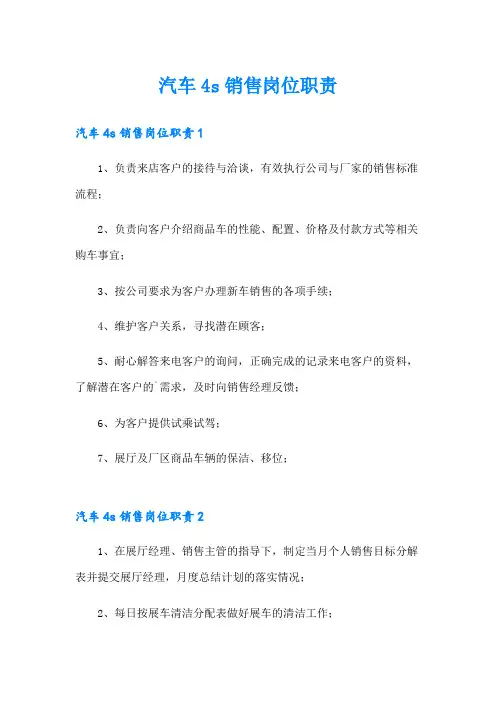 汽车4s销售岗位职责

汽车4s销售岗位职责1

1、负责来店客户的接待与洽谈，有效执行公司与厂家的销售标准流程；

2、负责向客户介绍商品车的性能、配置、价格及付款方式等相关购车事宜；

3、按公司要求为客户办理新车销售的各项手续；

4、维护客户关系，寻找潜在顾客；

5、耐心解答来电客户的询问，正确完成的记录来电客户的资料，了解潜在客户的`需求，及时向销售经理反馈；

6、为客户提供试乘试驾；

7、展厅及厂区商品车辆的保洁、移位；

汽车4s销售岗位职责2

1、在展厅经理、销售主管的指导下，制定当月个人销售目标分解表并提交展厅经理，月度总结计划的落实情况；

2、每日按展车清洁分配表做好展车的清洁工作；